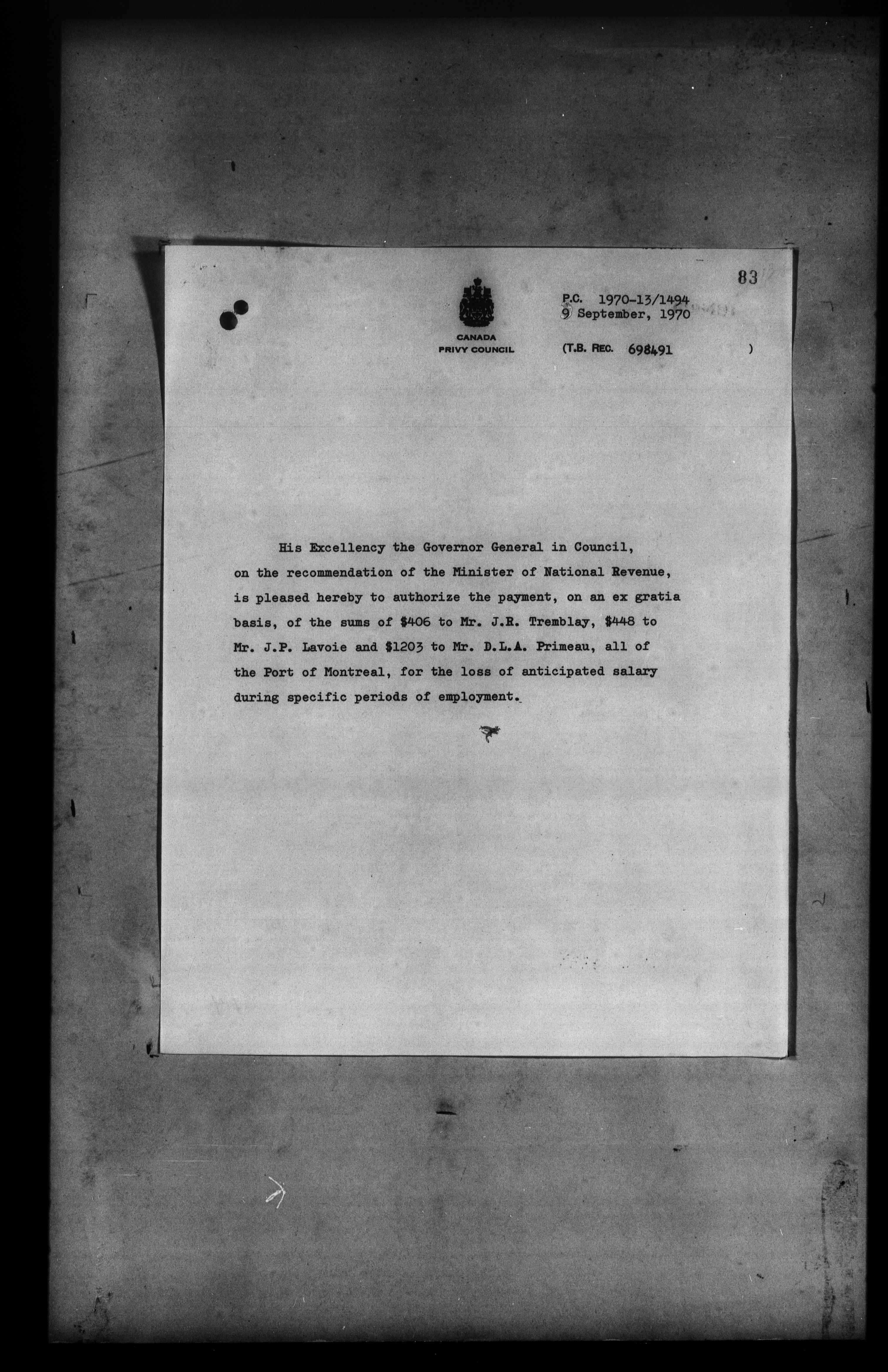 83

CANADA
PRIVY COUNCIL

P.C. 1970-13/1494
9 September, 1970

(T.B. REC. 698491 )

His Excellency the Governor General in Council, on the recommendation of the Minister of National Revenue, is pleased hereby to authorize the payment, on an ex gratia basis, of the sums of \$406 to Mr. J.R. Tremblay, \$448 to Mr. J.P. Lavoie and \$1203 to Mr. D.L.A. Primeau, all of the Port of Montreal, for the loss of anticipated salary during specific periods of employment.